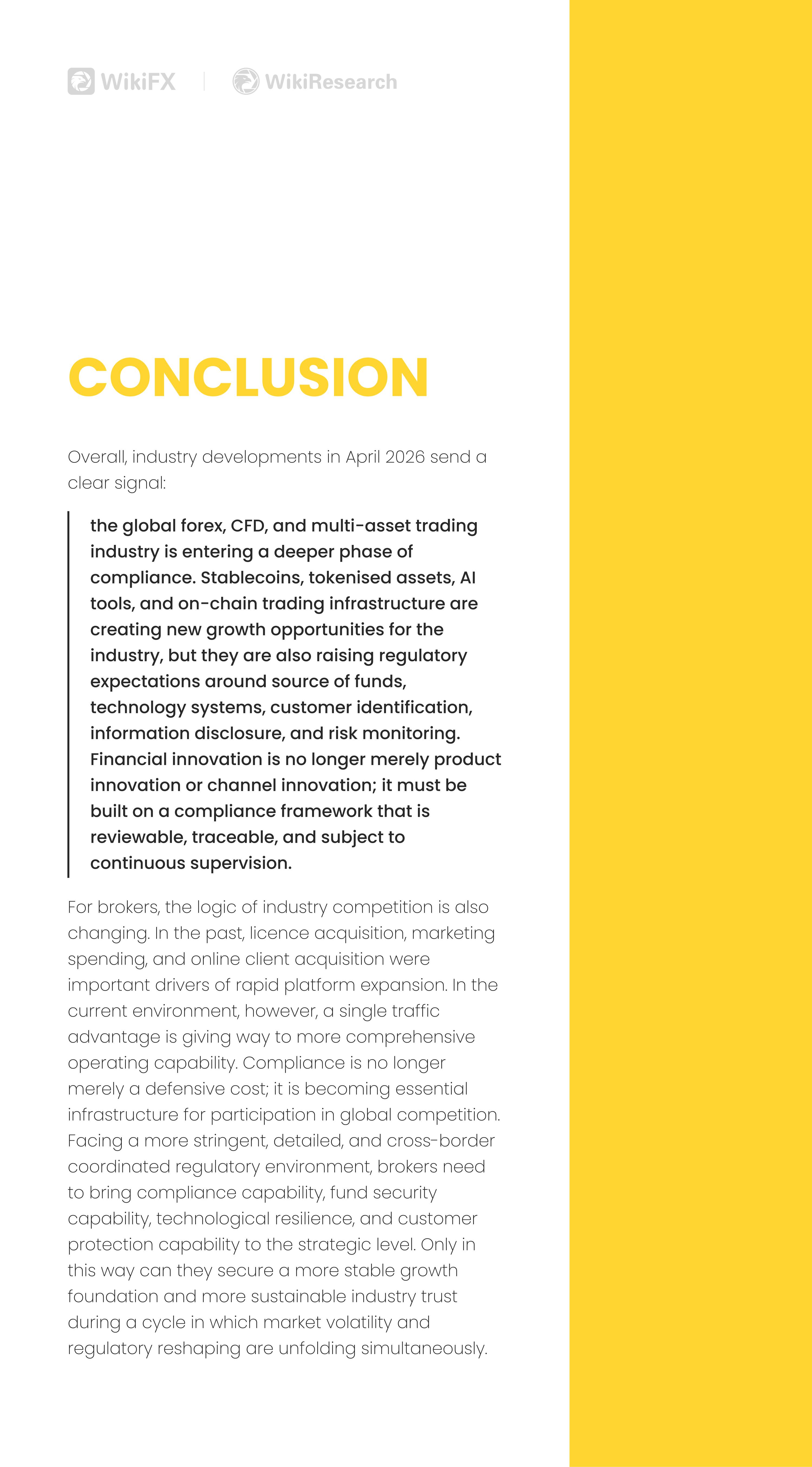 WikiFX | WikiResearch

CONCLUSION

Overall, industry developments in April 2026 send a clear signal:

the global forex, CFD, and multi-asset trading industry is entering a deeper phase of compliance. Stablecoins, tokenised assets, AI tools, and on-chain trading infrastructure are creating new growth opportunities for the industry, but they are also raising regulatory expectations around source of funds, technology systems, customer identification, information disclosure, and risk monitoring. Financial innovation is no longer merely product innovation or channel innovation; it must be built on a compliance framework that is reviewable, traceable, and subject to continuous supervision.

For brokers, the logic of industry competition is also changing. In the past, licence acquisition, marketing spending, and online client acquisition were important drivers of rapid platform expansion. In the current environment, however, a single traffic advantage is giving way to more comprehensive operating capability. Compliance is no longer merely a defensive cost; it is becoming essential infrastructure for participation in global competition. Facing a more stringent, detailed, and cross-border coordinated regulatory environment, brokers need to bring compliance capability, fund security capability, technological resilience, and customer protection capability to the strategic level. Only in this way can they secure a more stable growth foundation and more sustainable industry trust during a cycle in which market volatility and regulatory reshaping are unfolding simultaneously.